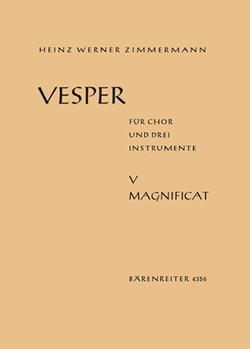 HEINZ WERNER ZIMMERMANN

VESPER

FÜR CHOR
UND DREI
INSTRUMENTE

V
MAGNIFICAT

BÄRENREITER 4356